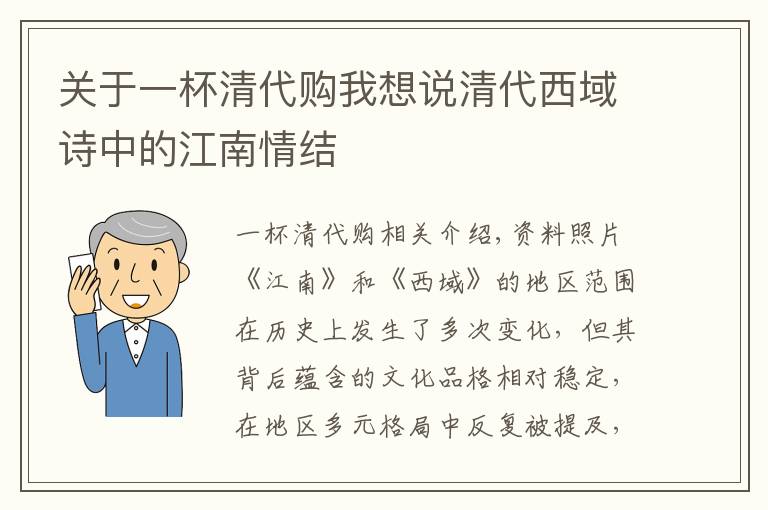 关于一杯清代购我想说清代西域诗中的江南情结

一杯清代购相关介绍，资料照片《江南》和《西域》的地区范围在历史上发生了多次变化，但其背后蕴含的文化品格相对稳定，在地区多元格局中反复被提及，